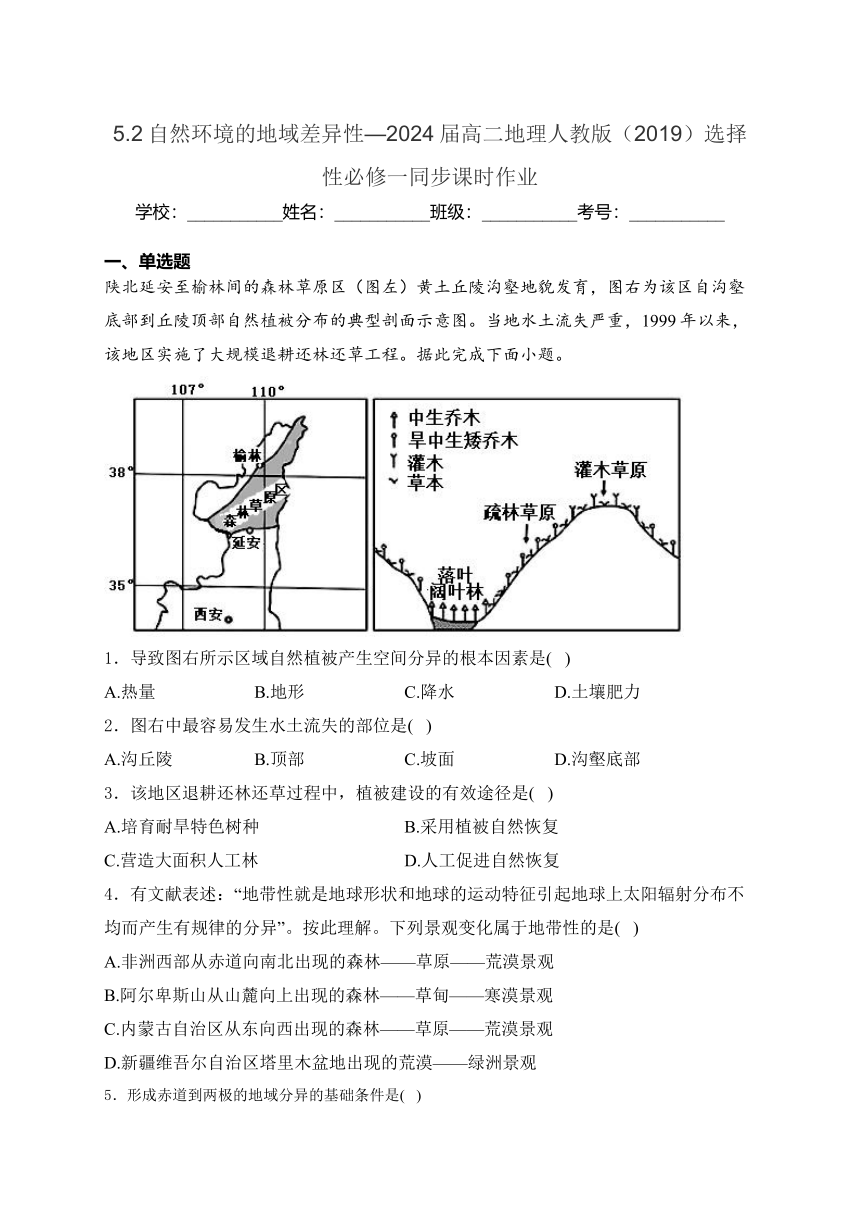 5.2 自然环境的地域差异性—2024 届高二地理人教版（2019）选择性必修一同步课时作业

学校：__________姓名：__________班级：__________考号：__________

一、单选题

陕北延安至榆林间的森林草原区（图左）黄土丘陵沟壑地貌发育，图右为该区自沟壑底部到丘陵顶部自然植被分布的典型剖面示意图。当地水土流失严重，1999 年以来，该地区实施了大规模退耕还林还草工程。据此完成下面小题。

107° 110° 38° 35° 榆林 森林草原区 延安 西安

中生乔木 旱中生矮乔木 灌木 草本 灌木草原 疏林草原 落叶阔叶林

1．导致图右所示区域自然植被产生空间分异的根本因素是( )

A.热量　　B.地形　　C.降水　　D.土壤肥力

2．图右中最容易发生水土流失的部位是( )

A.沟丘陵　　B.顶部　　C.坡面　　D.沟壑底部

3．该地区退耕还林还草过程中，植被建设的有效途径是( )

A.培育耐旱特色树种　　B.采用植被自然恢复

C.营造大面积人工林　　D.人工促进自然恢复

4．有文献表述：“地带性就是地球形状和地球的运动特征引起地球上太阳辐射分布不均而产生有规律的分异”。按此理解。下列景观变化属于地带性的是( )

A.非洲西部从赤道向南北出现的森林——草原——荒漠景观

B.阿尔卑斯山从山麓向上出现的森林——草甸——寒漠景观

C.内蒙古自治区从东向西出现的森林——草原——荒漠景观

D.新疆维吾尔自治区塔里木盆地出现的荒漠——绿洲景观

5．形成赤道到两极的地域分异的基础条件是( )